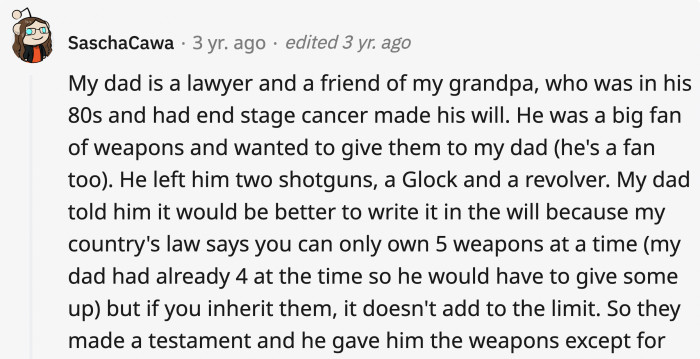 SaschaCawa · 3 yr. ago · edited 3 yr. ago

My dad is a lawyer and a friend of my grandpa, who was in his 80s and had end stage cancer made his will. He was a big fan of weapons and wanted to give them to my dad (he's a fan too). He left him two shotguns, a Glock and a revolver. My dad told him it would be better to write it in the will because my country's law says you can only own 5 weapons at a time (my dad had already 4 at the time so he would have to give some up) but if you inherit them, it doesn't add to the limit. So they made a testament and he gave him the weapons except for